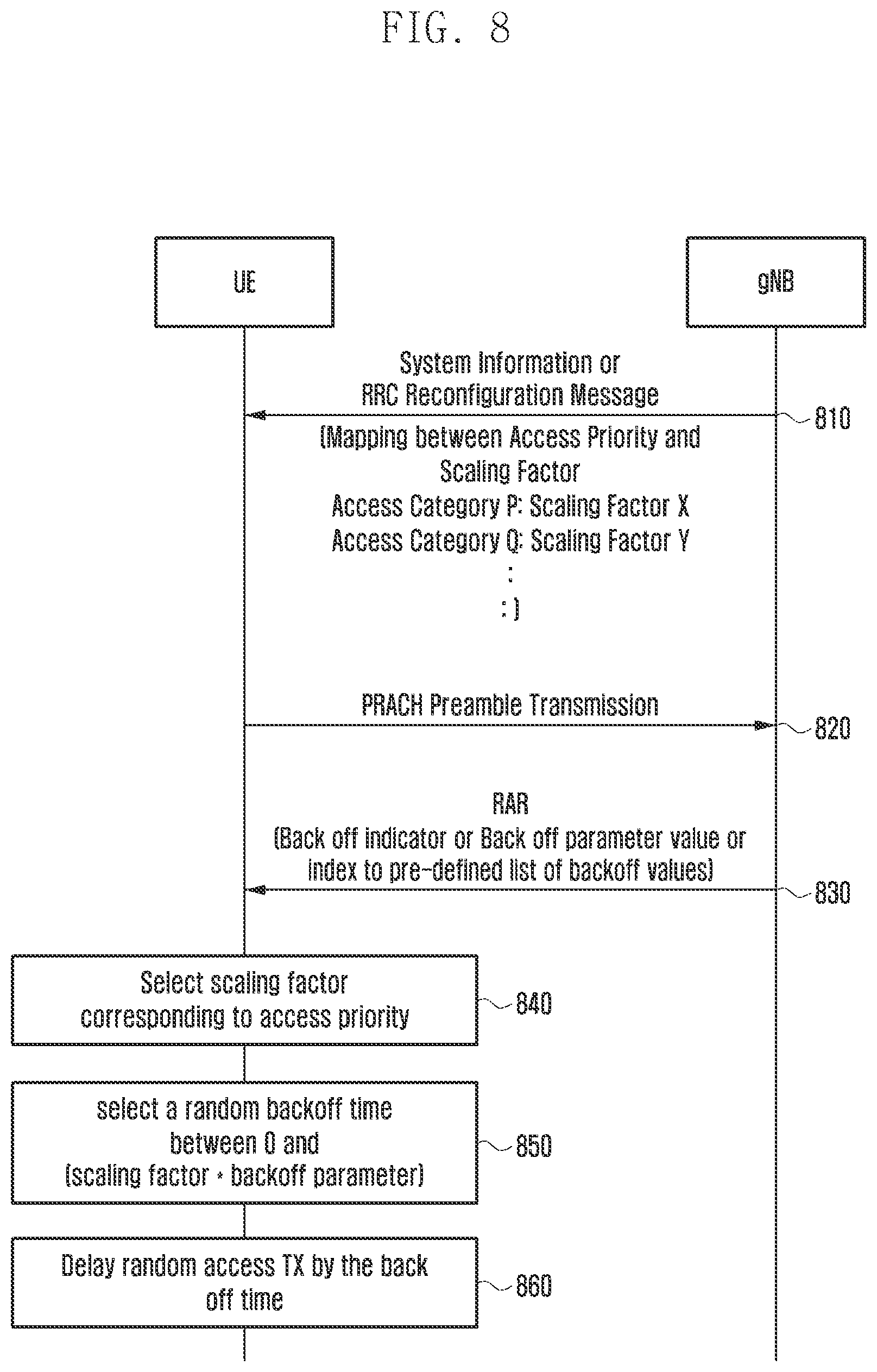 FIG. 8

UE

gNB

System Information or
RRC Reconfiguration Message

810

(Mapping between Access Priority and
Scaling Factor
Access Category P: Scaling Factor X
Access Category Q: Scaling Factor Y
:
: )

PRACH Preamble Transmission

820

RAR
(Back off indicator or Back off parameter value or
index to pre-defined list of backoff values)

830

Select scaling factor
corresponding to access priority

840

select a random backoff time
between 0 and
(scaling factor * backoff parameter)

850

Delay random access TX by the back
off time

860